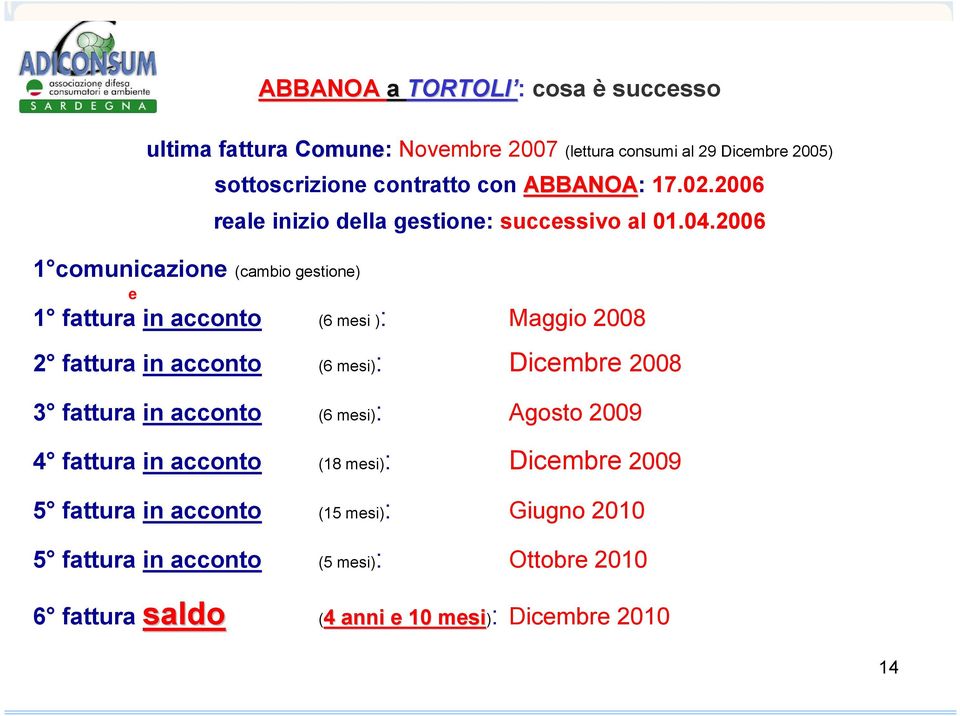 ADICONSUM
associazione difesa consumatori e ambiente
SARDEGNA

ABBANOA a TORTOLI': cosa è successo

ultima fattura Comune: Novembre 2007 (lettura consumi al 29 Dicembre 2005)
sottoscrizione contratto con ABBANOA: 17.02.2006
reale inizio della gestione: successivo al 01.04.2006

1°comunicazione (cambio gestione)
e
1° fattura in acconto (6 mesi ): Maggio 2008

2° fattura in acconto (6 mesi): Dicembre 2008

3° fattura in acconto (6 mesi): Agosto 2009

4° fattura in acconto (18 mesi): Dicembre 2009

5° fattura in acconto (15 mesi): Giugno 2010

5° fattura in acconto (5 mesi): Ottobre 2010

6° fattura saldo (4 anni e 10 mesi): Dicembre 2010

14